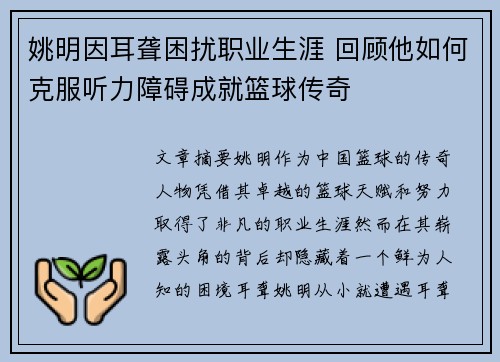 姚明因耳聋困扰职业生涯 回顾他如何克服听力障碍成就篮球传奇

文章摘要姚明作为中国篮球的传奇人物凭借其卓越的篮球天赋和努力取得了非凡的职业生涯然而在其崭露头角的背后却隐藏着一个鲜为人知的困境耳聋姚明从小就遭遇耳聋